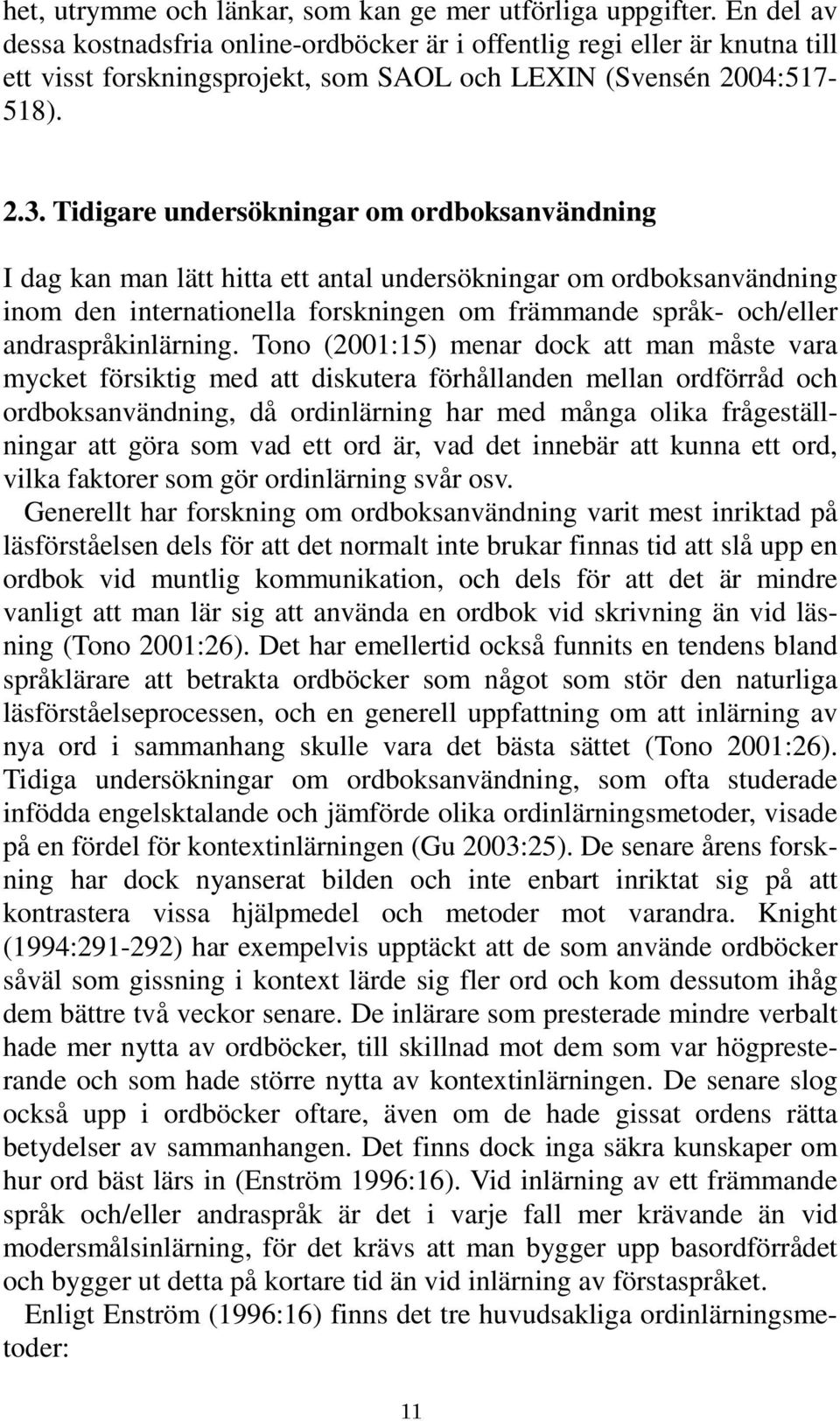 het, utrymme och länkar, som kan ge mer utförliga uppgifter. En del av dessa kostnadsfria online-ordböcker är i offentlig regi eller är knutna till ett visst forskningsprojekt, som SAOL och LEXIN (Svensén 2004:517-518).

2.3. Tidigare undersökningar om ordboksanvändning

I dag kan man lätt hitta ett antal undersökningar om ordboksanvändning inom den internationella forskningen om främmande språk- och/eller andraspråkinlärning. Tono (2001:15) menar dock att man måste vara mycket försiktig med att diskutera förhållanden mellan ordförråd och ordboksanvändning, då ordinlärning har med många olika frågeställningar att göra som vad ett ord är, vad det innebär att kunna ett ord, vilka faktorer som gör ordinlärning svår osv.

Generellt har forskning om ordboksanvändning varit mest inriktad på läsförståelsen dels för att det normalt inte brukar finnas tid att slå upp en ordbok vid muntlig kommunikation, och dels för att det är mindre vanligt att man lär sig att använda en ordbok vid skrivning än vid läsning (Tono 2001:26). Det har emellertid också funnits en tendens bland språklärare att betrakta ordböcker som något som stör den naturliga läsförståelseprocessen, och en generell uppfattning om att inlärning av nya ord i sammanhang skulle vara det bästa sättet (Tono 2001:26). Tidiga undersökningar om ordboksanvändning, som ofta studerade infödda engelsktalande och jämförde olika ordinlärningsmetoder, visade på en fördel för kontextinlärningen (Gu 2003:25). De senare årens forskning har dock nyanserat bilden och inte enbart inriktat sig på att kontrastera vissa hjälpmedel och metoder mot varandra. Knight (1994:291-292) har exempelvis upptäckt att de som använde ordböcker såväl som gissning i kontext lärde sig fler ord och kom dessutom ihåg dem bättre två veckor senare. De inlärare som presterade mindre verbalt hade mer nytta av ordböcker, till skillnad mot dem som var högpresterande och som hade större nytta av kontextinlärningen. De senare slog också upp i ordböcker oftare, även om de hade gissat ordens rätta betydelser av sammanhangen. Det finns dock inga säkra kunskaper om hur ord bäst lärs in (Enström 1996:16). Vid inlärning av ett främmande språk och/eller andraspråk är det i varje fall mer krävande än vid modersmålsinlärning, för det krävs att man bygger upp basordförrådet och bygger ut detta på kortare tid än vid inlärning av förstaspråket.

Enligt Enström (1996:16) finns det tre huvudsakliga ordinlärningsmetoder:

11